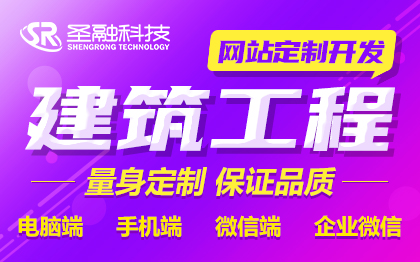 SR 圣融科技
SHENGRONG TECHNOLOGY

网站定制开发

建筑工程

量身定制 保证品质

电脑端 手机端 微信端 企业微信